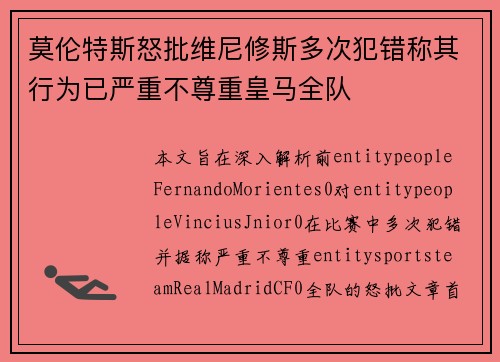 莫伦特斯怒批维尼修斯多次犯错称其行为已严重不尊重皇马全队

本文旨在深入解析前entitypeopleFernandoMorientes0对entitypeopleVinciusJnior0在比赛中多次犯错并据称严重不尊重entitysportsteamRealMadridCF0全队的怒批文章首